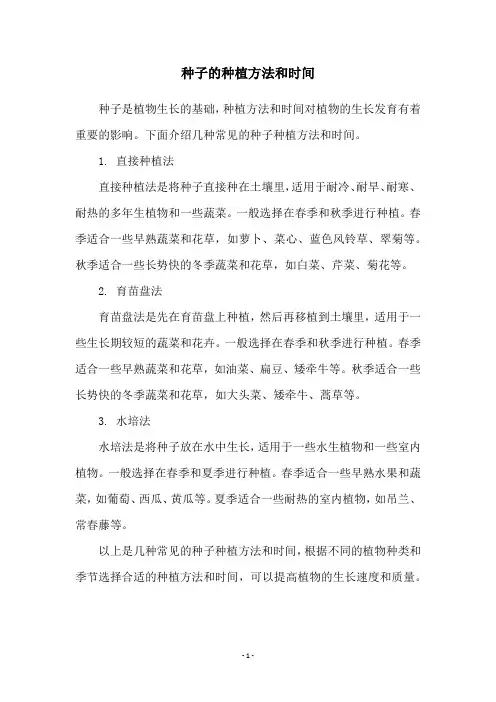 种子的种植方法和时间

种子是植物生长的基础，种植方法和时间对植物的生长发育有着重要的影响。下面介绍几种常见的种子种植方法和时间。

1. 直接种植法

直接种植法是将种子直接种在土壤里，适用于耐冷、耐旱、耐寒、耐热的多年生植物和一些蔬菜。一般选择在春季和秋季进行种植。春季适合一些早熟蔬菜和花草，如萝卜、菜心、蓝色风铃草、翠菊等。秋季适合一些长势快的冬季蔬菜和花草，如白菜、芹菜、菊花等。

2. 育苗盘法

育苗盘法是先在育苗盘上种植，然后再移植到土壤里，适用于一些生长期较短的蔬菜和花卉。一般选择在春季和秋季进行种植。春季适合一些早熟蔬菜和花草，如油菜、扁豆、矮牵牛等。秋季适合一些长势快的冬季蔬菜和花草，如大头菜、矮牵牛、蒿草等。

3. 水培法

水培法是将种子放在水中生长，适用于一些水生植物和一些室内植物。一般选择在春季和夏季进行种植。春季适合一些早熟水果和蔬菜，如葡萄、西瓜、黄瓜等。夏季适合一些耐热的室内植物，如吊兰、常春藤等。

以上是几种常见的种子种植方法和时间，根据不同的植物种类和季节选择合适的种植方法和时间，可以提高植物的生长速度和质量。

- 1 -